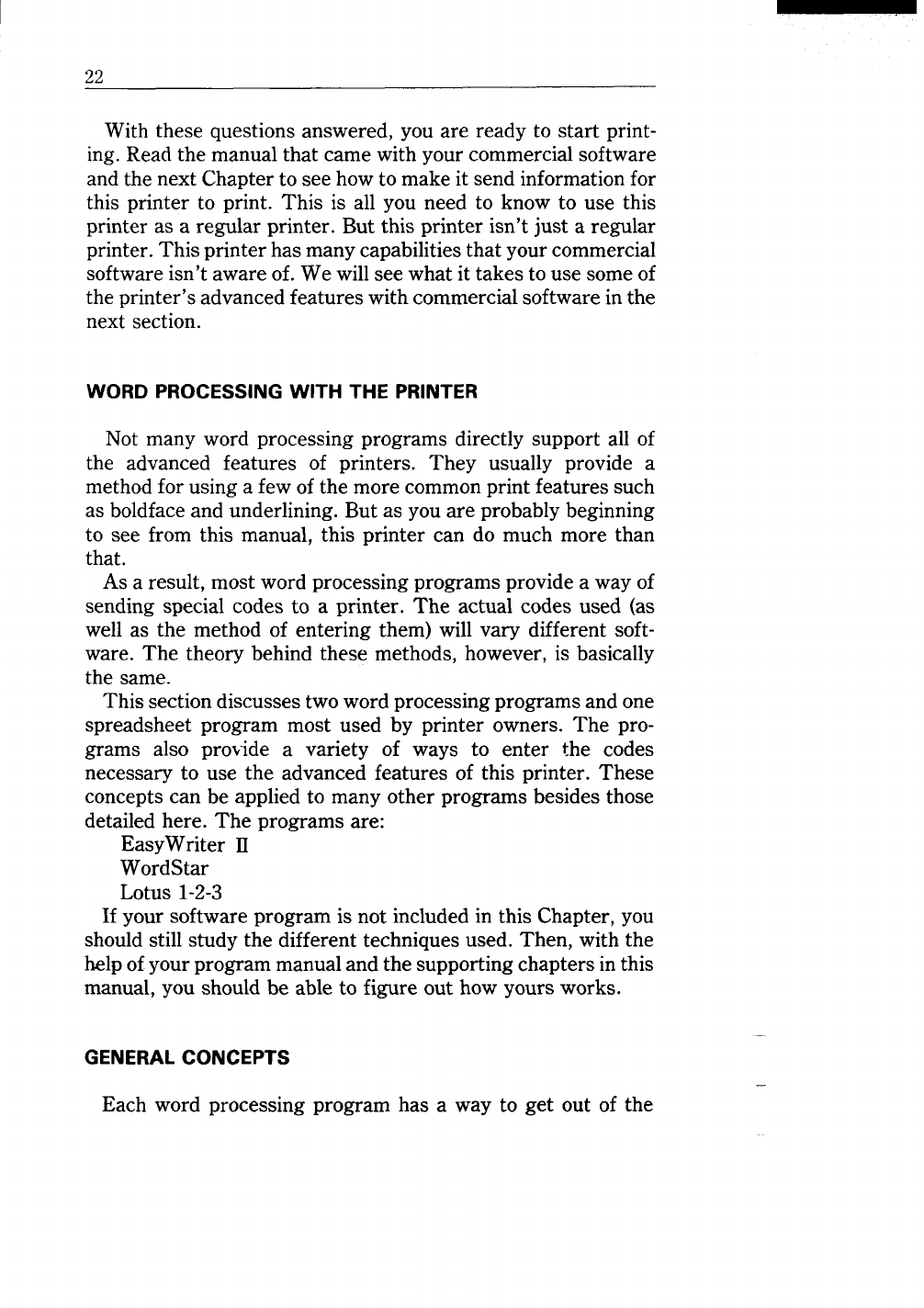 22

With these questions answered, you are ready to start printing. Read the manual that came with your commercial software and the next Chapter to see how to make it send information for this printer to print. This is all you need to know to use this printer as a regular printer. But this printer isn't just a regular printer. This printer has many capabilities that your commercial software isn't aware of. We will see what it takes to use some of the printer's advanced features with commercial software in the next section.

WORD PROCESSING WITH THE PRINTER

Not many word processing programs directly support all of the advanced features of printers. They usually provide a method for using a few of the more common print features such as boldface and underlining. But as you are probably beginning to see from this manual, this printer can do much more than that.

As a result, most word processing programs provide a way of sending special codes to a printer. The actual codes used (as well as the method of entering them) will vary different software. The theory behind these methods, however, is basically the same.

This section discusses two word processing programs and one spreadsheet program most used by printer owners. The programs also provide a variety of ways to enter the codes necessary to use the advanced features of this printer. These concepts can be applied to many other programs besides those detailed here. The programs are:

EasyWriter II
WordStar
Lotus 1-2-3

If your software program is not included in this Chapter, you should still study the different techniques used. Then, with the help of your program manual and the supporting chapters in this manual, you should be able to figure out how yours works.

GENERAL CONCEPTS

Each word processing program has a way to get out of the